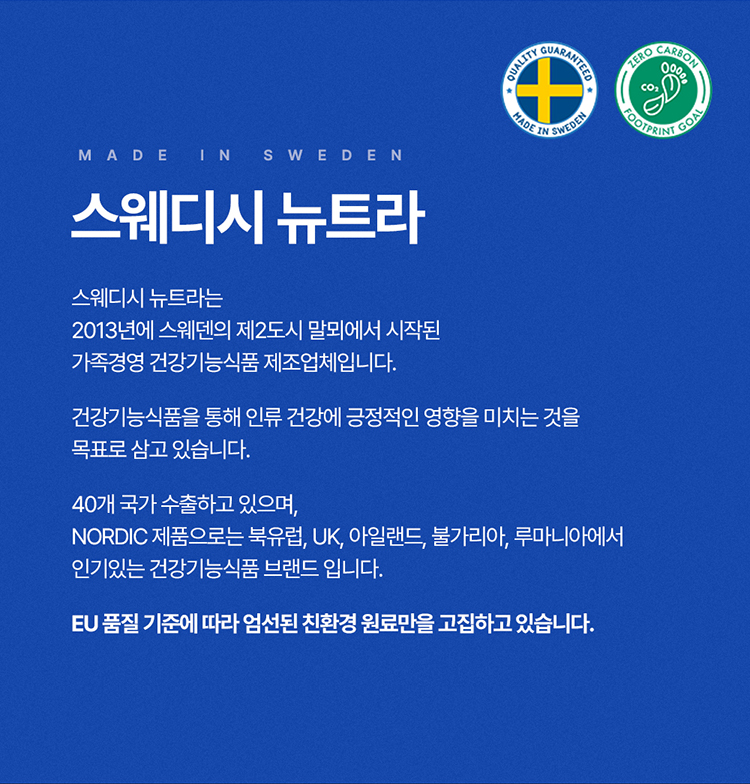 QUALITY GUARANTEED
MADE IN SWEDEN

ZERO CARBON
$CO_2$
FOOTPRINT GOAL

MADE IN SWEDEN

스웨디시 뉴트라

스웨디시 뉴트라는
2013년에 스웨덴의 제2도시 말뫼에서 시작된
가족경영 건강기능식품 제조업체입니다.

건강기능식품을 통해 인류 건강에 긍정적인 영향을 미치는 것을
목표로 삼고 있습니다.

40개 국가 수출하고 있으며,
NORDIC 제품으로는 북유럽, UK, 아일랜드, 불가리아, 루마니아에서
인기있는 건강기능식품 브랜드 입니다.

EU 품질 기준에 따라 엄선된 친환경 원료만을 고집하고 있습니다.